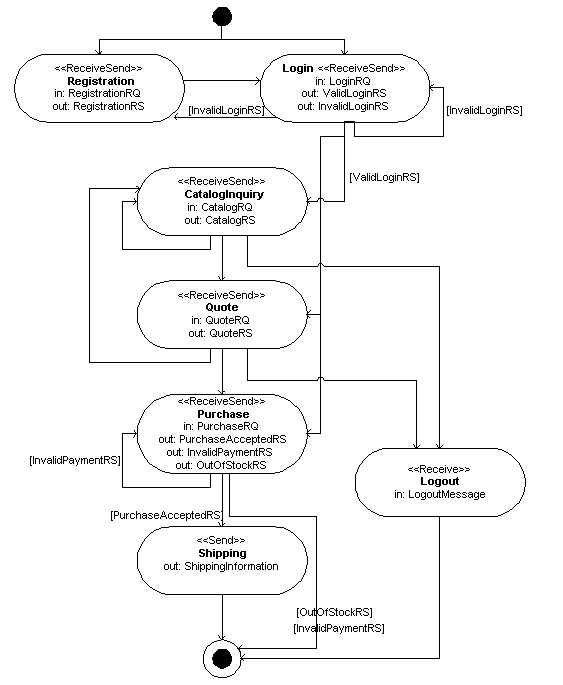 <<ReceiveSend>>
Registration
in: RegistrationRQ
out: RegistrationRS

Login <<ReceiveSend>>
in: LoginRQ
out: ValidLoginRS
out: InvalidLoginRS

[InvalidLoginRS]

[InvalidLoginRS]

[ValidLoginRS]

<<ReceiveSend>>
CatalogInquiry
in: CatalogRQ
out: CatalogRS

<<ReceiveSend>>
Quote
in: QuoteRQ
out: QuoteRS

<<ReceiveSend>>
Purchase
in: PurchaseRQ
out: PurchaseAcceptedRS
out: InvalidPaymentRS
out: OutOfStockRS

[InvalidPaymentRS]

<<Receive>>
Logout
in: LogoutMessage

[PurchaseAcceptedRS]

<<Send>>
Shipping
out: ShippingInformation

[OutOfStockRS]
[InvalidPaymentRS]